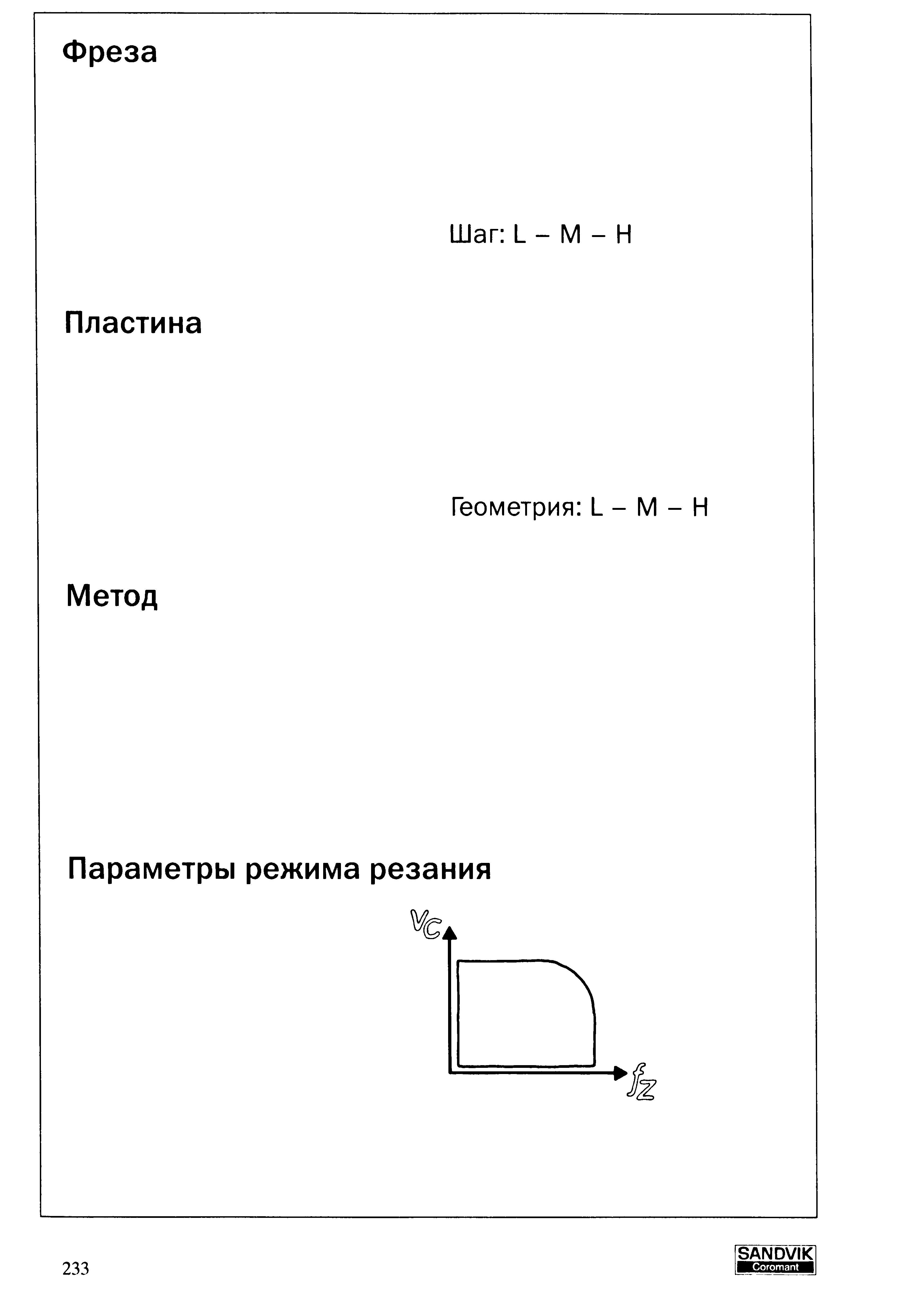 Фреза

Шаг: L – M – H

Пластина

Геометрия: L – M – H

Метод

Параметры режима резания

$v_c$

$f_z$

233

SANDVIK
Coromant